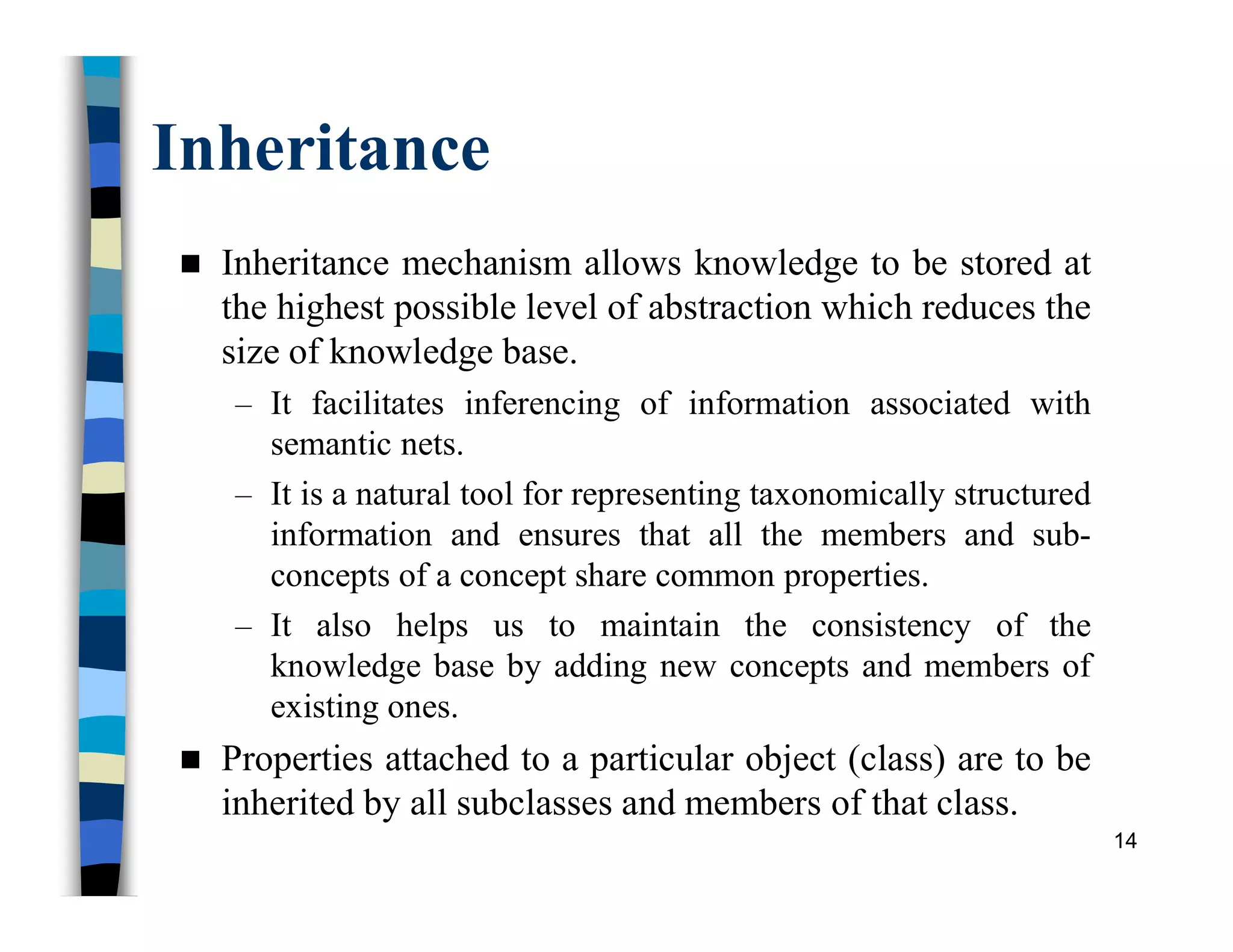 Inheritance

■ Inheritance mechanism allows knowledge to be stored at the highest possible level of abstraction which reduces the size of knowledge base.

– It facilitates inferencing of information associated with semantic nets.

– It is a natural tool for representing taxonomically structured information and ensures that all the members and sub-concepts of a concept share common properties.

– It also helps us to maintain the consistency of the knowledge base by adding new concepts and members of existing ones.

■ Properties attached to a particular object (class) are to be inherited by all subclasses and members of that class.

14